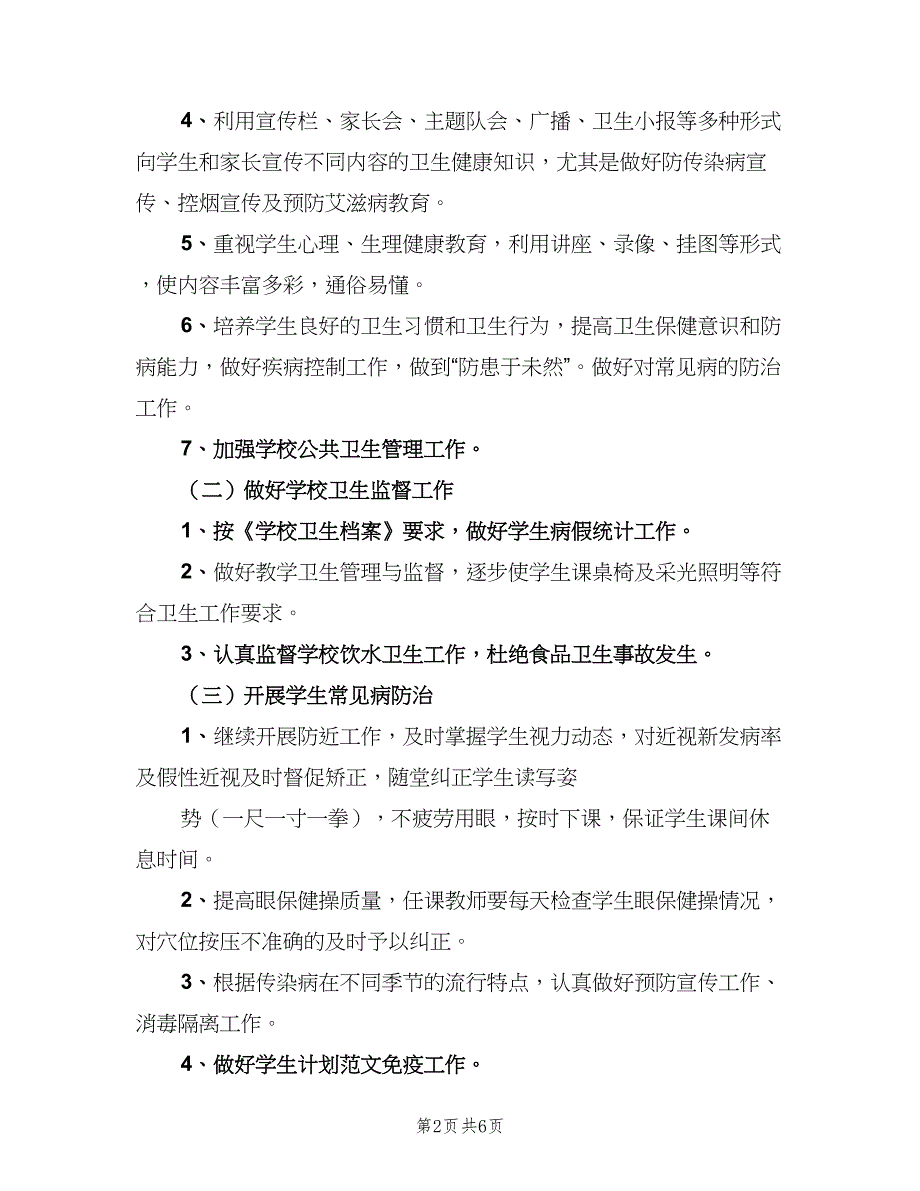 4、利用宣传栏、家长会、主题队会、广播、卫生小报等多种形式向学生和家长宣传不同内容的卫生健康知识，尤其是做好防传染病宣传、控烟宣传及预防艾滋病教育。

5、重视学生心理、生理健康教育，利用讲座、录像、挂图等形式，使内容丰富多彩，通俗易懂。

6、培养学生良好的卫生习惯和卫生行为，提高卫生保健意识和防病能力，做好疾病控制工作，做到“防患于未然”。做好对常见病的防治工作。

7、加强学校公共卫生管理工作。

（二）做好学校卫生监督工作

1、按《学校卫生档案》要求，做好学生病假统计工作。

2、做好教学卫生管理与监督，逐步使学生课桌椅及采光照明等符合卫生工作要求。

3、认真监督学校饮水卫生工作，杜绝食品卫生事故发生。

（三）开展学生常见病防治

1、继续开展防近工作，及时掌握学生视力动态，对近视新发病率及假性近视及时督促矫正，随堂纠正学生读写姿

势（一尺一寸一拳），不疲劳用眼，按时下课，保证学生课间休息时间。

2、提高眼保健操质量，任课教师要每天检查学生眼保健操情况，对穴位按压不准确的及时予以纠正。

3、根据传染病在不同季节的流行特点，认真做好预防宣传工作、消毒隔离工作。

4、做好学生计划范文免疫工作。

第2页 共6页